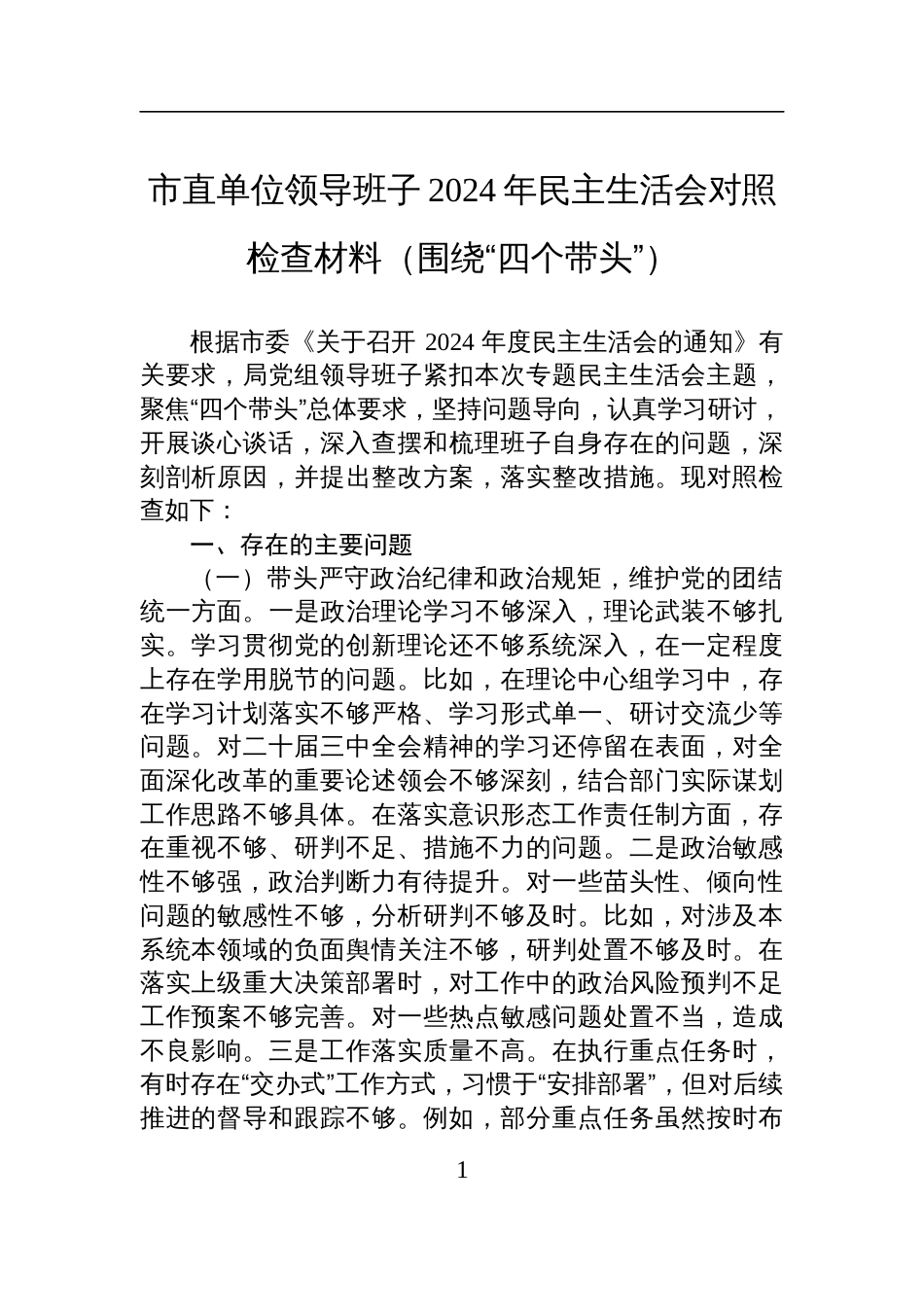 市直单位领导班子 2024 年民主生活会对照检查材料（围绕“四个带头”）

根据市委《关于召开 2024 年度民主生活会的通知》有关要求，局党组领导班子紧扣本次专题民主生活会主题，聚焦“四个带头”总体要求，坚持问题导向，认真学习研讨，开展谈心谈话，深入查摆和梳理班子自身存在的问题，深刻剖析原因，并提出整改方案，落实整改措施。现对照检查如下：

一、存在的主要问题

（一）带头严守政治纪律和政治规矩，维护党的团结统一方面。一是政治理论学习不够深入，理论武装不够扎实。学习贯彻党的创新理论还不够系统深入，在一定程度上存在学用脱节的问题。比如，在理论中心组学习中，存在学习计划落实不够严格、学习形式单一、研讨交流少等问题。对二十届三中全会精神的学习还停留在表面，对全面深化改革的重要论述领会不够深刻，结合部门实际谋划工作思路不够具体。在落实意识形态工作责任制方面，存在重视不够、研判不足、措施不力的问题。二是政治敏感性不够强，政治判断力有待提升。对一些苗头性、倾向性问题的敏感性不够，分析研判不够及时。比如，对涉及本系统本领域的负面舆情关注不够，研判处置不够及时。在落实上级重大决策部署时，对工作中的政治风险预判不足工作预案不够完善。对一些热点敏感问题处置不当，造成不良影响。三是工作落实质量不高。在执行重点任务时，有时存在“交办式”工作方式，习惯于“安排部署”，但对后续推进的督导和跟踪不够。例如，部分重点任务虽然按时布

1